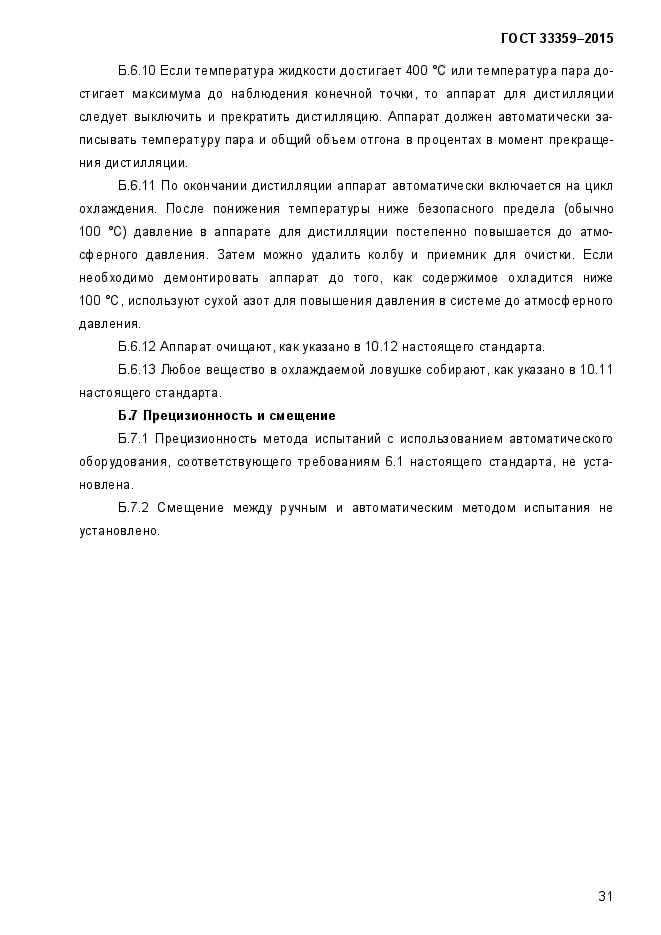 ГОСТ 33359–2015

Б.6.10 Если температура жидкости достигает 400 °С или температура пара достигает максимума до наблюдения конечной точки, то аппарат для дистилляции следует выключить и прекратить дистилляцию. Аппарат должен автоматически записывать температуру пара и общий объем отгона в процентах в момент прекращения дистилляции.

Б.6.11 По окончании дистилляции аппарат автоматически включается на цикл охлаждения. После понижения температуры ниже безопасного предела (обычно 100 °С) давление в аппарате для дистилляции постепенно повышается до атмосферного давления. Затем можно удалить колбу и приемник для очистки. Если необходимо демонтировать аппарат до того, как содержимое охладится ниже 100 °С, используют сухой азот для повышения давления в системе до атмосферного давления.

Б.6.12 Аппарат очищают, как указано в 10.12 настоящего стандарта.

Б.6.13 Любое вещество в охлаждаемой ловушке собирают, как указано в 10.11 настоящего стандарта.

Б.7 Прецизионность и смещение

Б.7.1 Прецизионность метода испытаний с использованием автоматического оборудования, соответствующего требованиям 6.1 настоящего стандарта, не установлена.

Б.7.2 Смещение между ручным и автоматическим методом испытания не установлено.

31